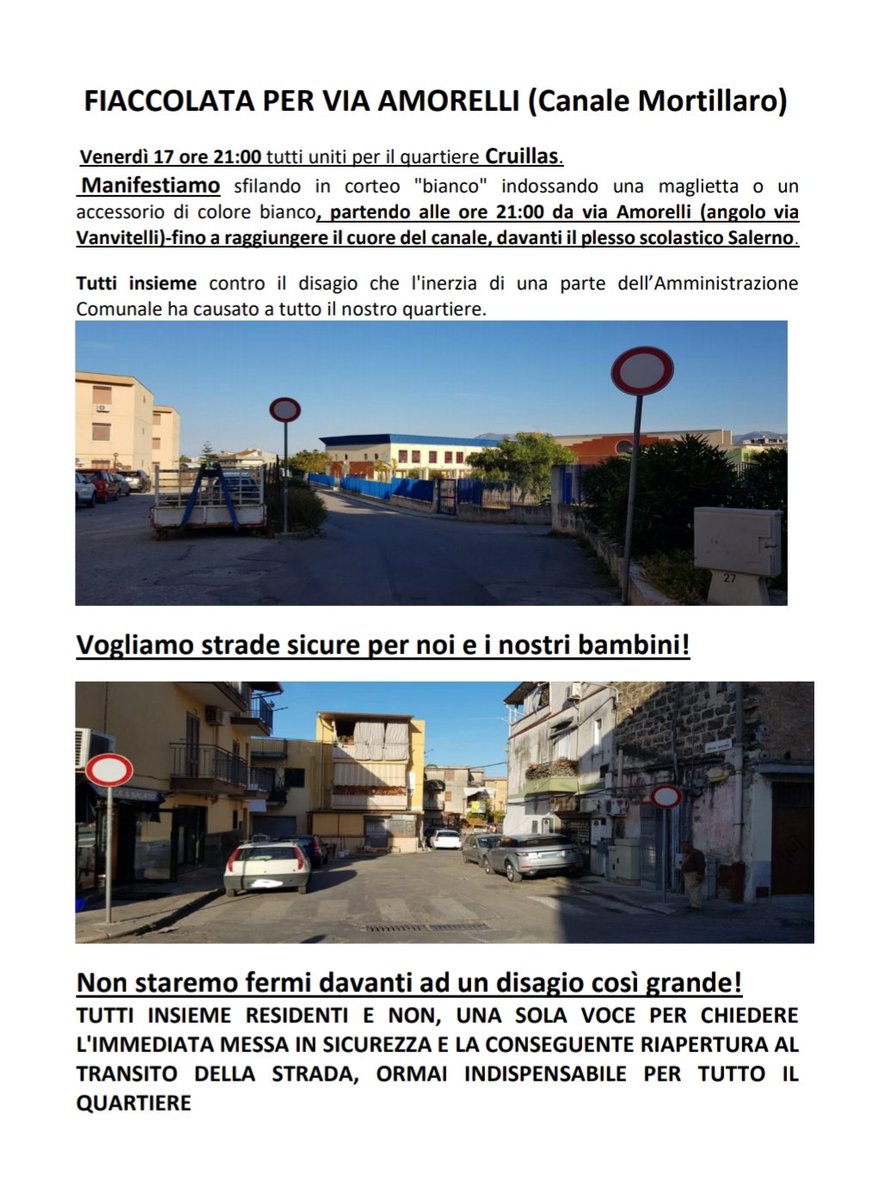 FIACCOLATA PER VIA AMORELLI (Canale Mortillaro)

Venerdì 17 ore 21:00 tutti uniti per il quartiere Cruillas.

Manifestiamo sfilando in corteo "bianco" indossando una maglietta o un accessorio di colore bianco, partendo alle ore 21:00 da via Amorelli (angolo via Vanvitelli)-fino a raggiungere il cuore del canale, davanti il plesso scolastico Salerno.

Tutti insieme contro il disagio che l'inerzia di una parte dell'Amministrazione Comunale ha causato a tutto il nostro quartiere.

27

Vogliamo strade sicure per noi e i nostri bambini!

Non staremo fermi davanti ad un disagio così grande!

TUTTI INSIEME RESIDENTI E NON, UNA SOLA VOCE PER CHIEDERE L'IMMEDIATA MESSA IN SICUREZZA E LA CONSEGUENTE RIAPERTURA AL TRANSITO DELLA STRADA, ORMAI INDISPENSABILE PER TUTTO IL QUARTIERE